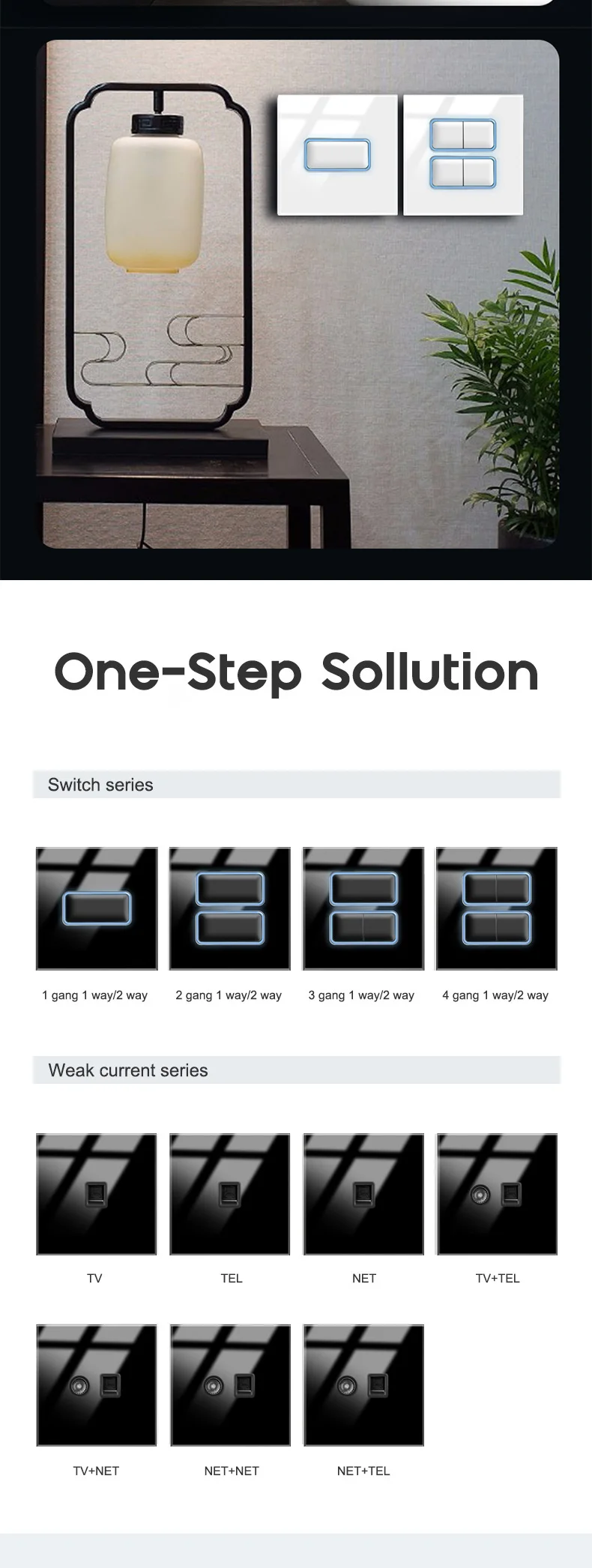 One-Step Sollution

Switch series

1 gang 1 way/2 way

2 gang 1 way/2 way

3 gang 1 way/2 way

4 gang 1 way/2 way

Weak current series

TV

TEL

NET

TV+TEL

TV+NET

NET+NET

NET+TEL